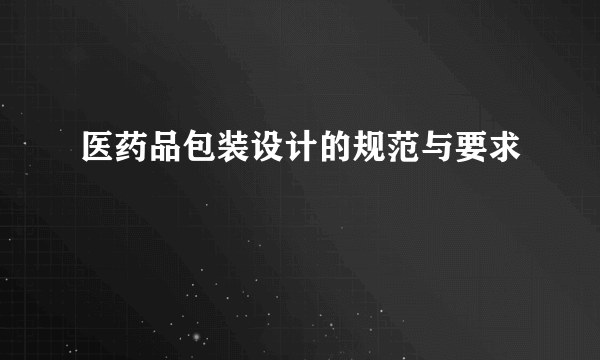 医药品包装设计的规范与要求